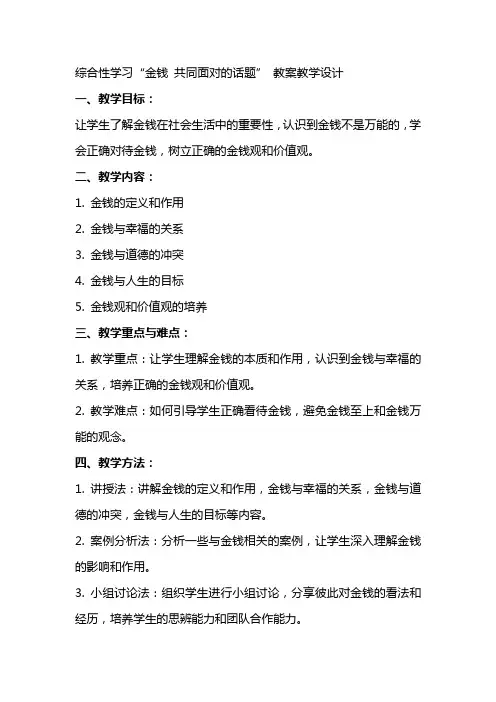 综合性学习“金钱 共同面对的话题” 教案教学设计

一、教学目标：

让学生了解金钱在社会生活中的重要性，认识到金钱不是万能的，学会正确对待金钱，树立正确的金钱观和价值观。

二、教学内容：

1. 金钱的定义和作用

2. 金钱与幸福的关系

3. 金钱与道德的冲突

4. 金钱与人生的目标

5. 金钱观和价值观的培养

三、教学重点与难点：

1. 教学重点：让学生理解金钱的本质和作用，认识到金钱与幸福的关系，培养正确的金钱观和价值观。

2. 教学难点：如何引导学生正确看待金钱，避免金钱至上和金钱万能的观念。

四、教学方法：

1. 讲授法：讲解金钱的定义和作用，金钱与幸福的关系，金钱与道德的冲突，金钱与人生的目标等内容。

2. 案例分析法：分析一些与金钱相关的案例，让学生深入理解金钱的影响和作用。

3. 小组讨论法：组织学生进行小组讨论，分享彼此对金钱的看法和经历，培养学生的思辨能力和团队合作能力。